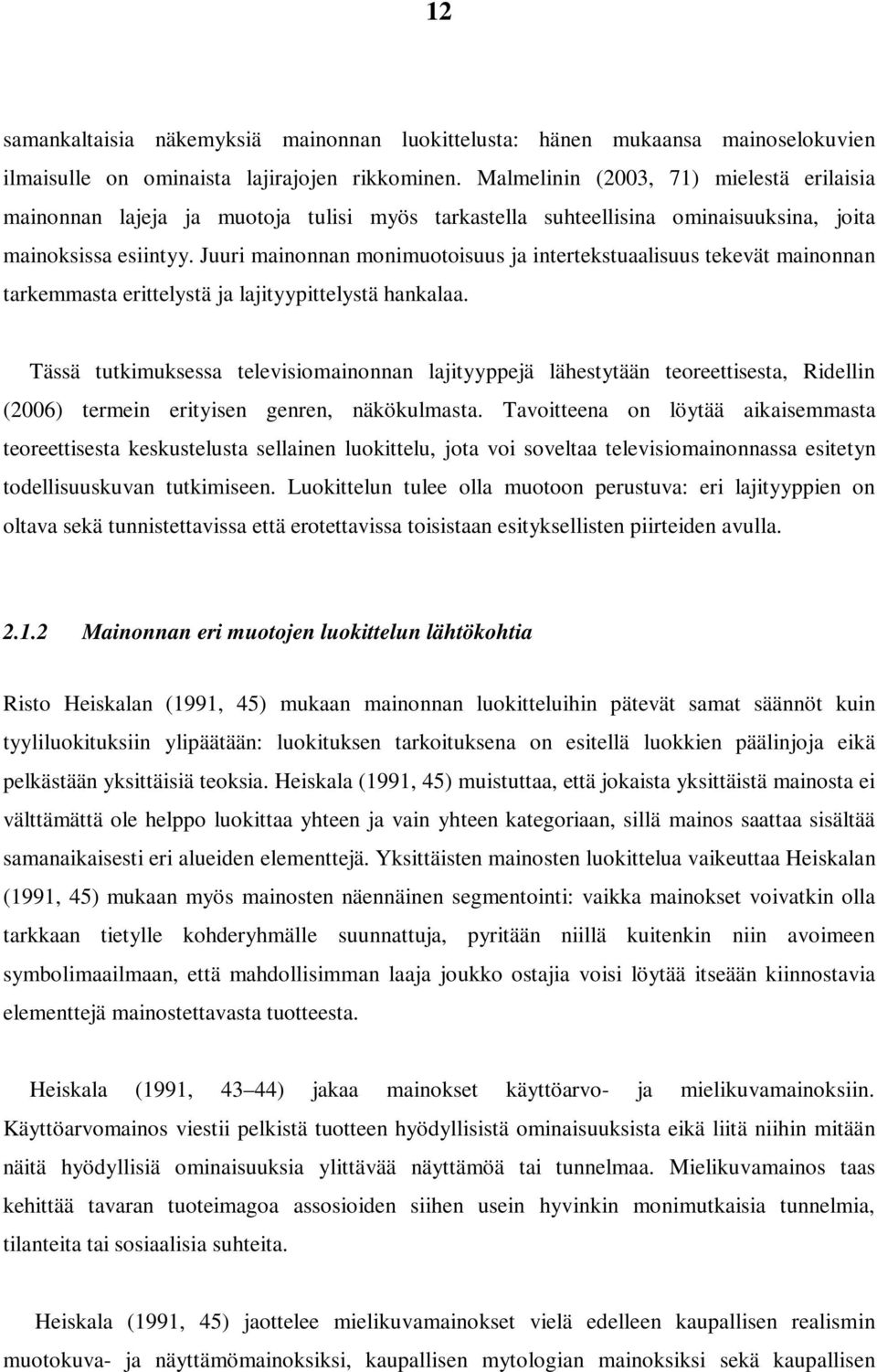 12

samankaltaisia näkemyksiä mainonnan luokittelusta: hänen mukaansa mainoselokuvien ilmaisulle on ominaista lajirajojen rikkominen. Malmelinin (2003, 71) mielestä erilaisia mainonnan lajeja ja muotoja tulisi myös tarkastella suhteellisina ominaisuuksina, joita mainoksissa esiintyy. Juuri mainonnan monimuotoisuus ja intertekstuaalisuus tekevät mainonnan tarkemmasta erittelystä ja lajityypittelystä hankalaa.

Tässä tutkimuksessa televisiomainonnan lajityyppejä lähestytään teoreettisesta, Ridellin (2006) termein erityisen genren, näkökulmasta. Tavoitteena on löytää aikaisemmasta teoreettisesta keskustelusta sellainen luokittelu, jota voi soveltaa televisiomainonnassa esitetyn todellisuuskuvan tutkimiseen. Luokittelun tulee olla muotoon perustuva: eri lajityyppien on oltava sekä tunnistettavissa että erotettavissa toisistaan esityksellisten piirteiden avulla.

2.1.2 Mainonnan eri muotojen luokittelun lähtökohtia

Risto Heiskalan (1991, 45) mukaan mainonnan luokitteluihin pätevät samat säännöt kuin tyyliluokituksiin ylipäätään: luokituksen tarkoituksena on esitellä luokkien päälinjoja eikä pelkästään yksittäisiä teoksia. Heiskala (1991, 45) muistuttaa, että jokaista yksittäistä mainosta ei välttämättä ole helppo luokittaa yhteen ja vain yhteen kategoriaan, sillä mainos saattaa sisältää samanaikaisesti eri alueiden elementtejä. Yksittäisten mainosten luokittelua vaikeuttaa Heiskalan (1991, 45) mukaan myös mainosten näennäinen segmentointi: vaikka mainokset voivatkin olla tarkkaan tietylle kohderyhmälle suunnattuja, pyritään niillä kuitenkin niin avoimeen symbolimaailmaan, että mahdollisimman laaja joukko ostajia voisi löytää itseään kiinnostavia elementtejä mainostettavasta tuotteesta.

Heiskala (1991, 43 44) jakaa mainokset käyttöarvo- ja mielikuvamainoksiin. Käyttöarvomainos viestii pelkistä tuotteen hyödyllisistä ominaisuuksista eikä liitä niihin mitään näitä hyödyllisiä ominaisuuksia ylittävää näyttämöä tai tunnelmaa. Mielikuvamainos taas kehittää tavaran tuoteimagoa assosioiden siihen usein hyvinkin monimutkaisia tunnelmia, tilanteita tai sosiaalisia suhteita.

Heiskala (1991, 45) jaottelee mielikuvamainokset vielä edelleen kaupallisen realismin muotokuva- ja näyttämömainoksiksi, kaupallisen mytologian mainoksiksi sekä kaupallisen